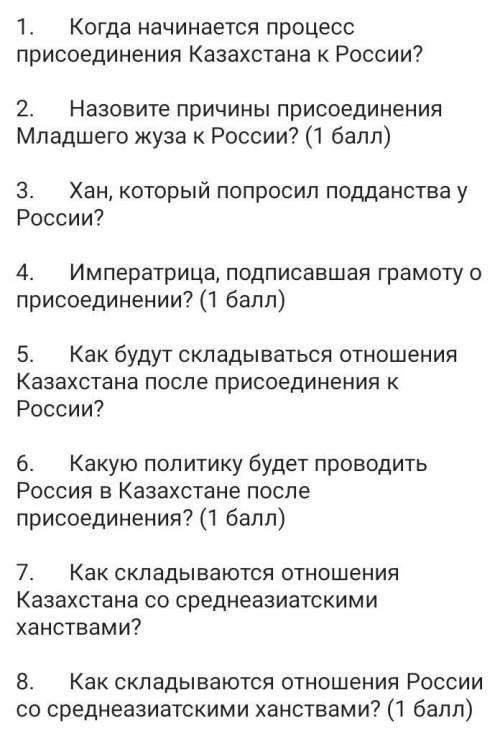 1. Когда начинается процесс присоединения Казахстана к России?

2. Назовите причины присоединения Младшего жуза к России? (1 балл)

3. Хан, который попросил подданства у России?

4. Императрица, подписавшая грамоту о присоединении? (1 балл)

5. Как будут складываться отношения Казахстана после присоединения к России?

6. Какую политику будет проводить Россия в Казахстане после присоединения? (1 балл)

7. Как складываются отношения Казахстана со среднеазиатскими ханствами?

8. Как складываются отношения России со среднеазиатскими ханствами? (1 балл)